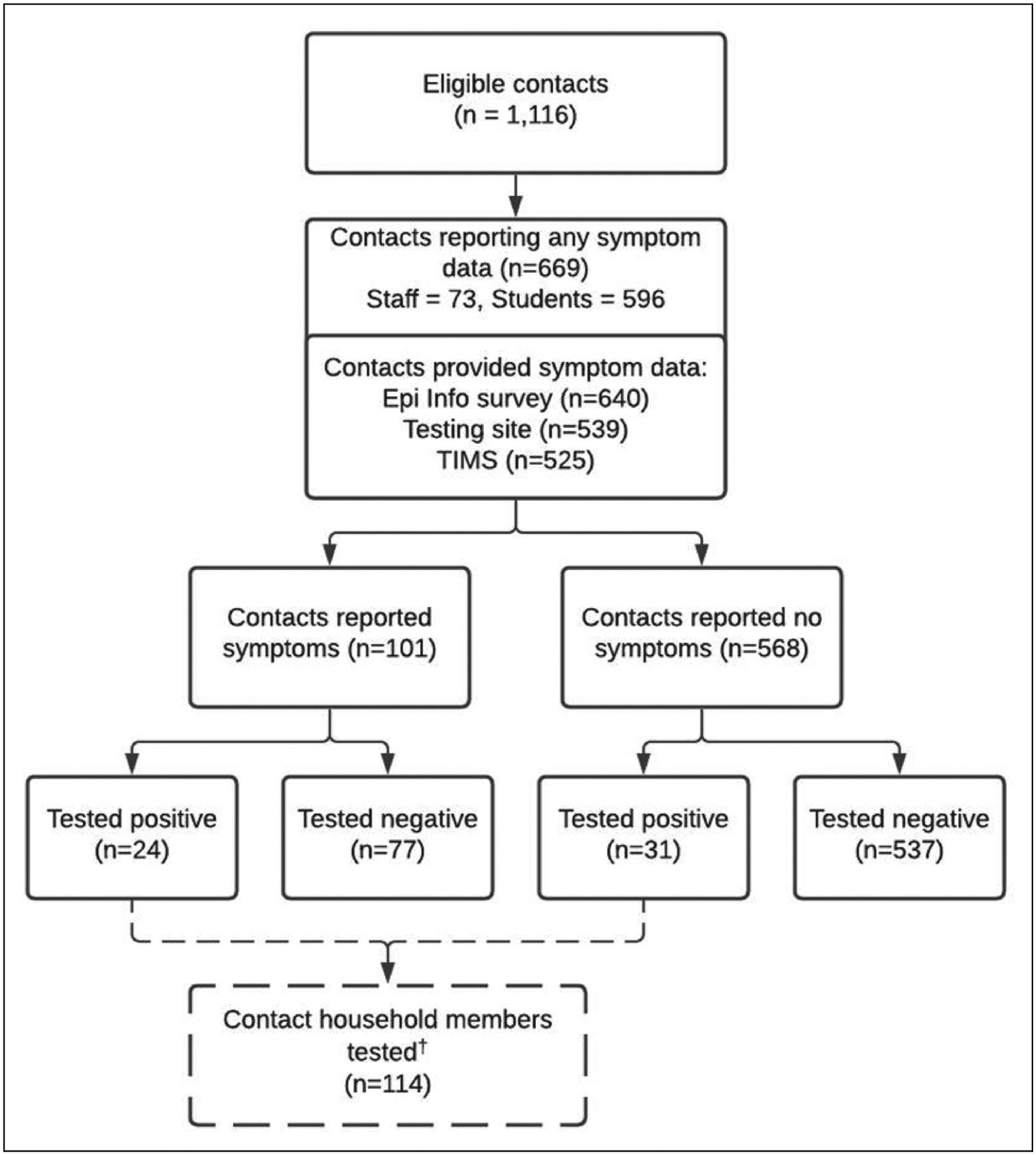 Eligible contacts
(n = 1,116)

Contacts reporting any symptom data (n=669)
Staff = 73, Students = 596

Contacts provided symptom data:
Epi Info survey (n=640)
Testing site (n=539)
TIMS (n=525)

Contacts reported symptoms (n=101)

Contacts reported no symptoms (n=568)

Tested positive (n=24)

Tested negative (n=77)

Tested positive (n=31)

Tested negative (n=537)

Contact household members tested$^{\dagger}$
(n=114)